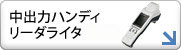 中出力ハンディ
リーダライタ